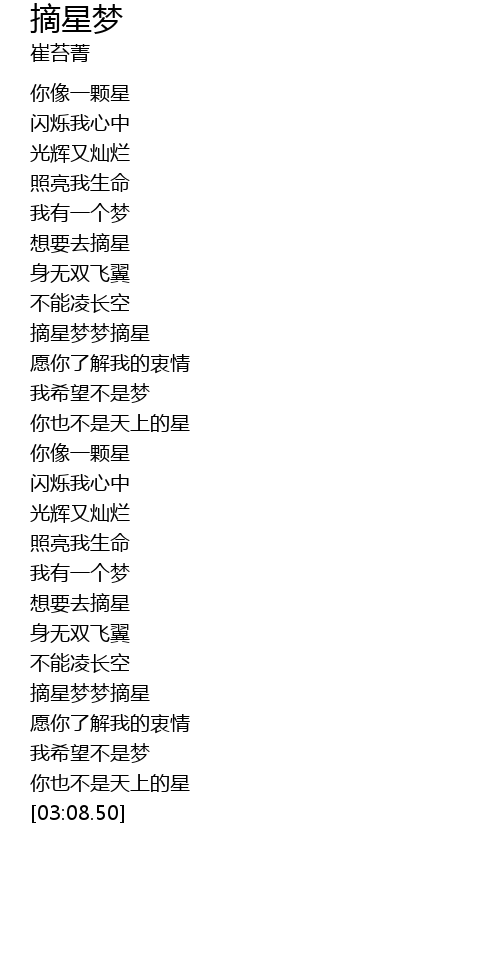 摘星梦
崔苔菁

你像一颗星
闪烁我心中
光辉又灿烂
照亮我生命
我有一个梦
想要去摘星
身无双飞翼
不能凌长空
摘星梦梦摘星
愿你了解我的衷情
我希望不是梦
你也不是天上的星
你像一颗星
闪烁我心中
光辉又灿烂
照亮我生命
我有一个梦
想要去摘星
身无双飞翼
不能凌长空
摘星梦梦摘星
愿你了解我的衷情
我希望不是梦
你也不是天上的星
[03:08.50]